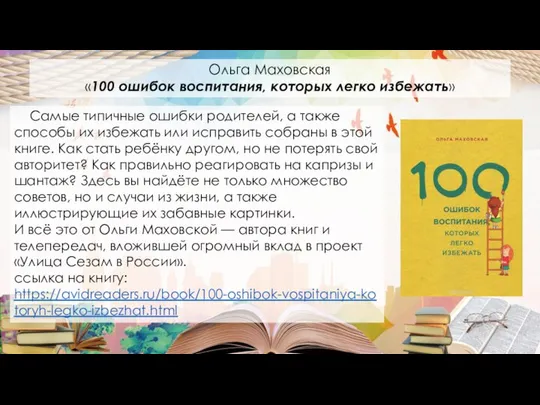 Ольга Маховская
«100 ошибок воспитания, которых легко избежать»

Самые типичные ошибки родителей, а также способы их избежать или исправить собраны в этой книге. Как стать ребёнку другом, но не потерять свой авторитет? Как правильно реагировать на капризы и шантаж? Здесь вы найдёте не только множество советов, но и случаи из жизни, а также иллюстрирующие их забавные картинки.
И всё это от Ольги Маховской — автора книг и телепередач, вложившей огромный вклад в проект «Улица Сезам в России».
ссылка на книгу:
https://avidreaders.ru/book/100-oshibok-vospitaniya-kotoryh-legko-izbezhat.html

ОЛЬГА МАХОВСКАЯ
100
ОШИБОК ВОСПИТАНИЯ
КОТОРЫХ ЛЕГКО ИЗБЕЖАТЬ